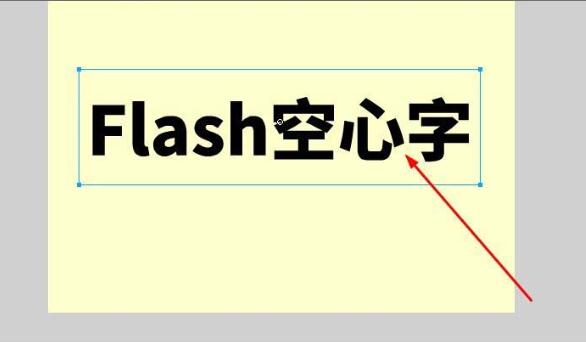 Flash空心字